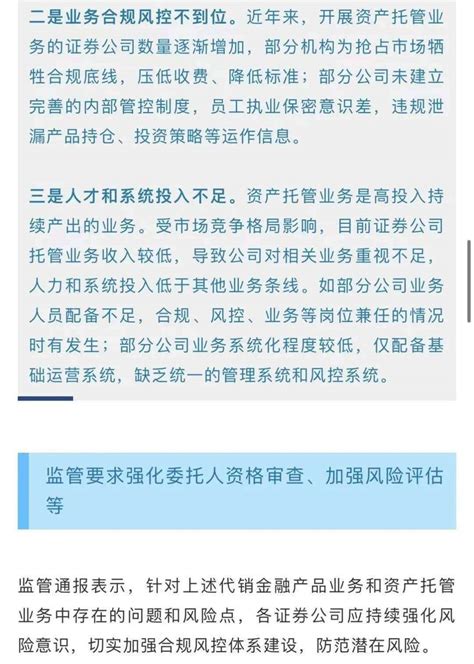 二是业务合规风控不到位。近年来，开展资产托管业务的证券公司数量逐渐增加，部分机构为抢占市场牺牲合规底线，压低收费、降低标准；部分公司未建立完善的内部管控制度，员工执业保密意识差，违规泄漏产品持仓、投资策略等运作信息。

三是人才和系统投入不足。资产托管业务是高投入持续产出的业务。受市场竞争格局影响，目前证券公司托管业务收入较低，导致公司对相关业务重视不足，人力和系统投入低于其他业务条线。如部分公司业务人员配备不足，合规、风控、业务等岗位兼任的情况时有发生；部分公司业务系统化程度较低，仅配备基础运营系统，缺乏统一的管理系统和风控系统。

监管要求强化委托人资格审查、加强风险评估等

监管通报表示，针对上述代销金融产品业务和资产托管业务中存在的问题和风险点，各证券公司应持续强化风险意识，切实加强合规风控体系建设，防范潜在风险。